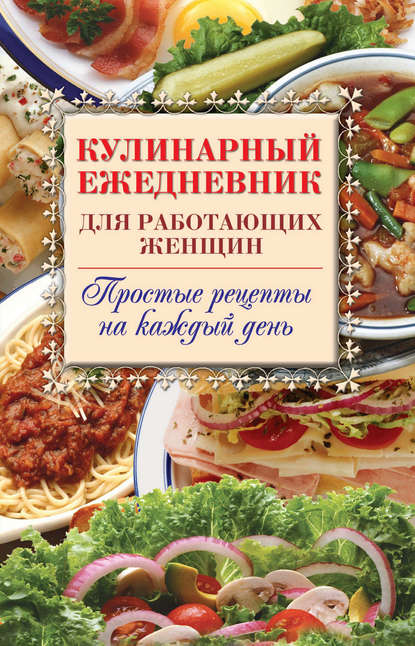 КУЛИНАРНЫЙ ЕЖЕДНЕВНИК

ДЛЯ РАБОТАЮЩИХ ЖЕНЩИН

Простые рецепты на каждый день